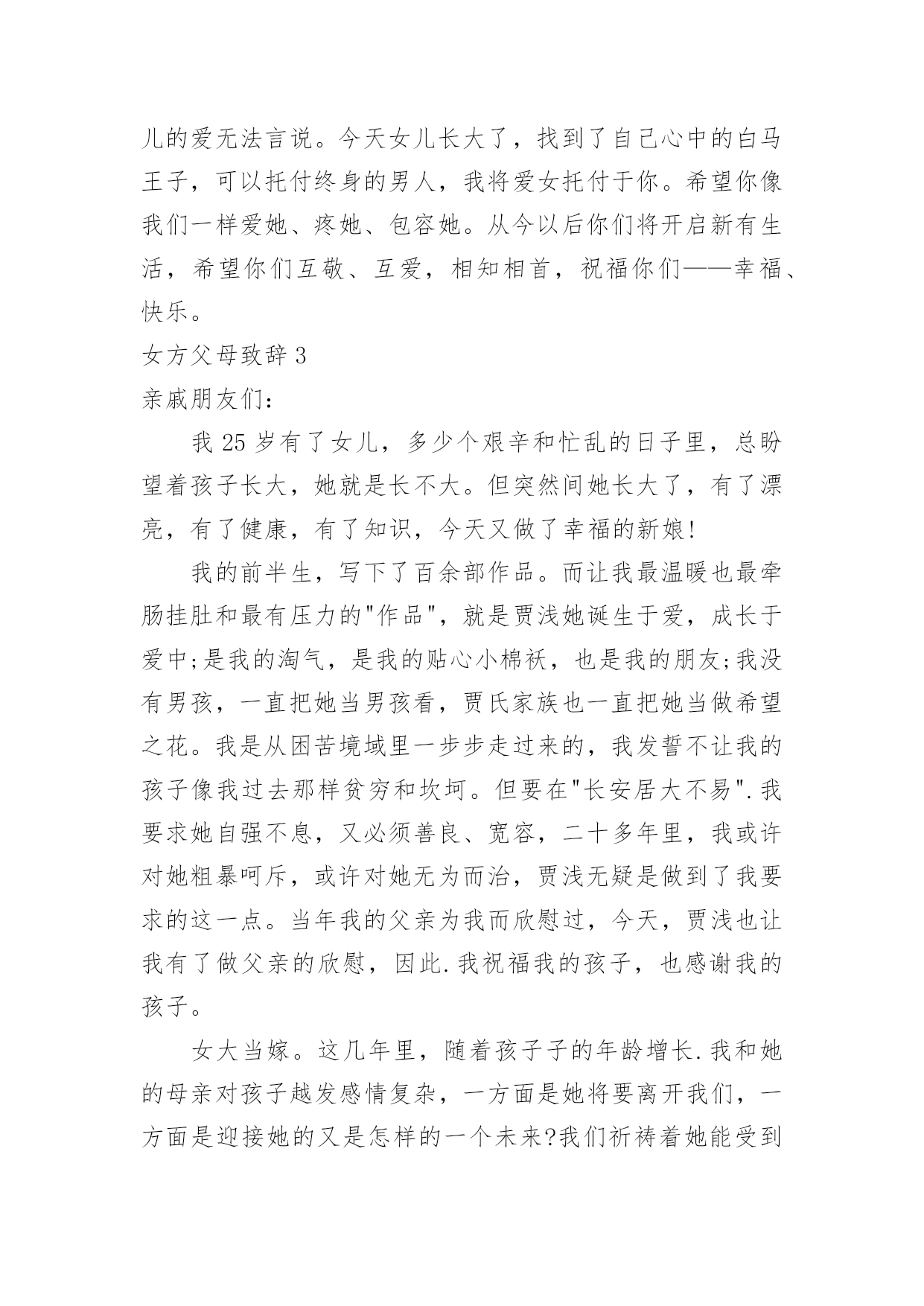 儿的爱无法言说。今天女儿长大了，找到了自己心中的白马王子，可以托付终身的男人，我将爱女托付于你。希望你像我们一样爱她、疼她、包容她。从今以后你们将开启新有生活，希望你们互敬、互爱，相知相首，祝福你们——幸福、快乐。

女方父母致辞 3

亲戚朋友们：

我 25 岁有了女儿，多少个艰辛和忙乱的日子里，总盼望着孩子长大，她就是长不大。但突然间她长大了，有了漂亮，有了健康，有了知识，今天又做了幸福的新娘!

我的前半生，写下了百余部作品。而让我最温暖也最牵肠挂肚和最有压力的"作品"，就是贾浅她诞生于爱，成长于爱中;是我的淘气，是我的贴心小棉袄，也是我的朋友;我没有男孩，一直把她当男孩看，贾氏家族也一直把她当做希望之花。我是从困苦境域里一步步走过来的，我发誓不让我的孩子像我过去那样贫穷和坎坷。但要在"长安居大不易".我要求她自强不息，又必须善良、宽容，二十多年里，我或许对她粗暴呵斥，或许对她无为而治，贾浅无疑是做到了我要求的这一点。当年我的父亲为我而欣慰过，今天，贾浅也让我有了做父亲的欣慰，因此.我祝福我的孩子，也感谢我的孩子。

女大当嫁。这几年里，随着孩子子的年龄增长.我和她的母亲对孩子越发感情复杂，一方面是她将要离开我们，一方面是迎接她的又是怎样的一个未来?我们祈祷着她能受到